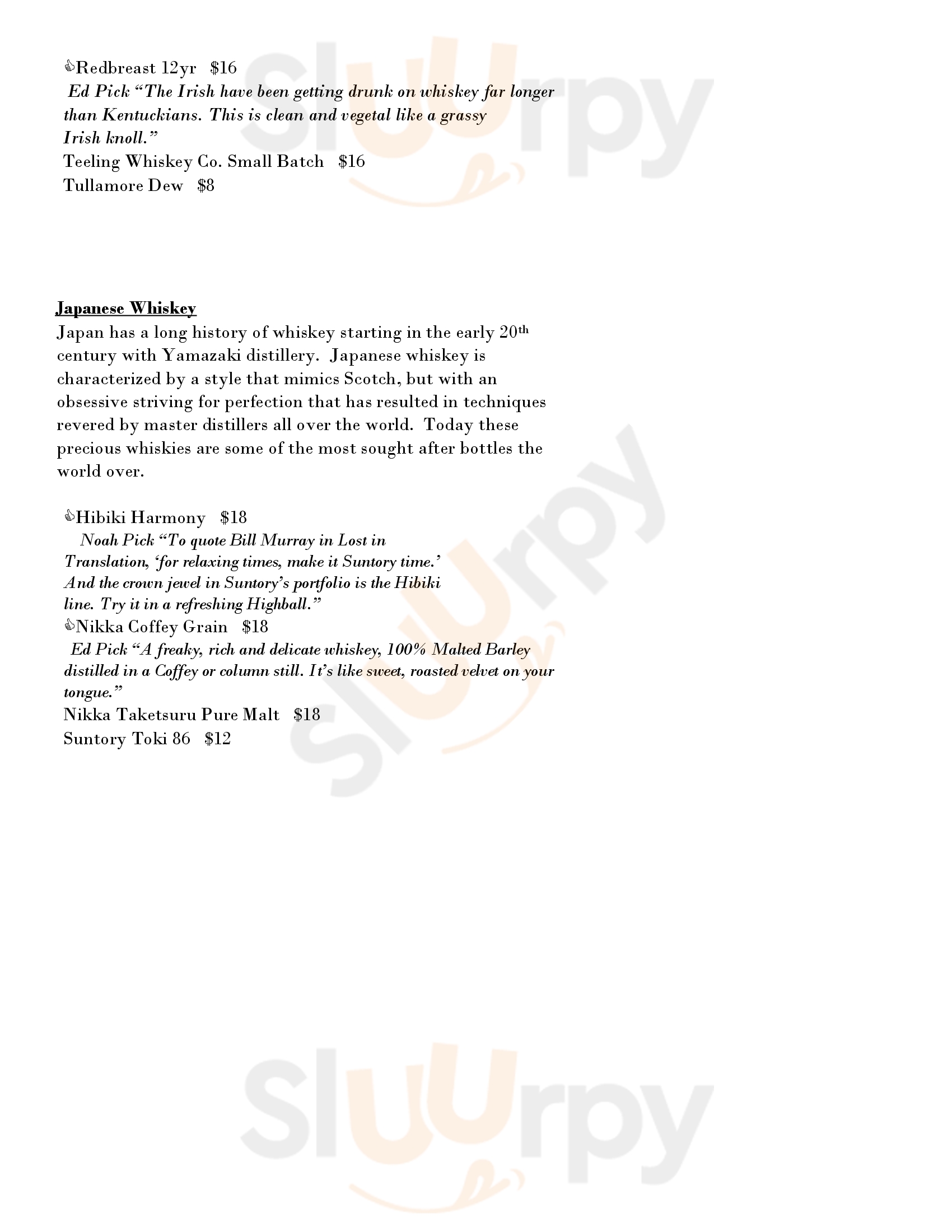 Redbreast 12yr $16
Ed Pick "The Irish have been getting drunk on whiskey far longer than Kentuckians. This is clean and vegetal like a grassy Irish knoll."
Teeling Whiskey Co. Small Batch $16
Tullamore Dew $8

Japanese Whiskey
Japan has a long history of whiskey starting in the early 20th century with Yamazaki distillery. Japanese whiskey is characterized by a style that mimics Scotch, but with an obsessive striving for perfection that has resulted in techniques revered by master distillers all over the world. Today these precious whiskies are some of the most sought after bottles the world over.

Hibiki Harmony $18
Noah Pick "To quote Bill Murray in Lost in Translation, 'for relaxing times, make it Suntory time.' And the crown jewel in Suntory's portfolio is the Hibiki line. Try it in a refreshing Highball."
Nikka Coffey Grain $18
Ed Pick "A freaky, rich and delicate whiskey, 100% Malted Barley distilled in a Coffey or column still. It's like sweet, roasted velvet on your tongue."
Nikka Taketsuru Pure Malt $18
Suntory Toki 86 $12

Sluurpy
Sluurpy
Sluurpy